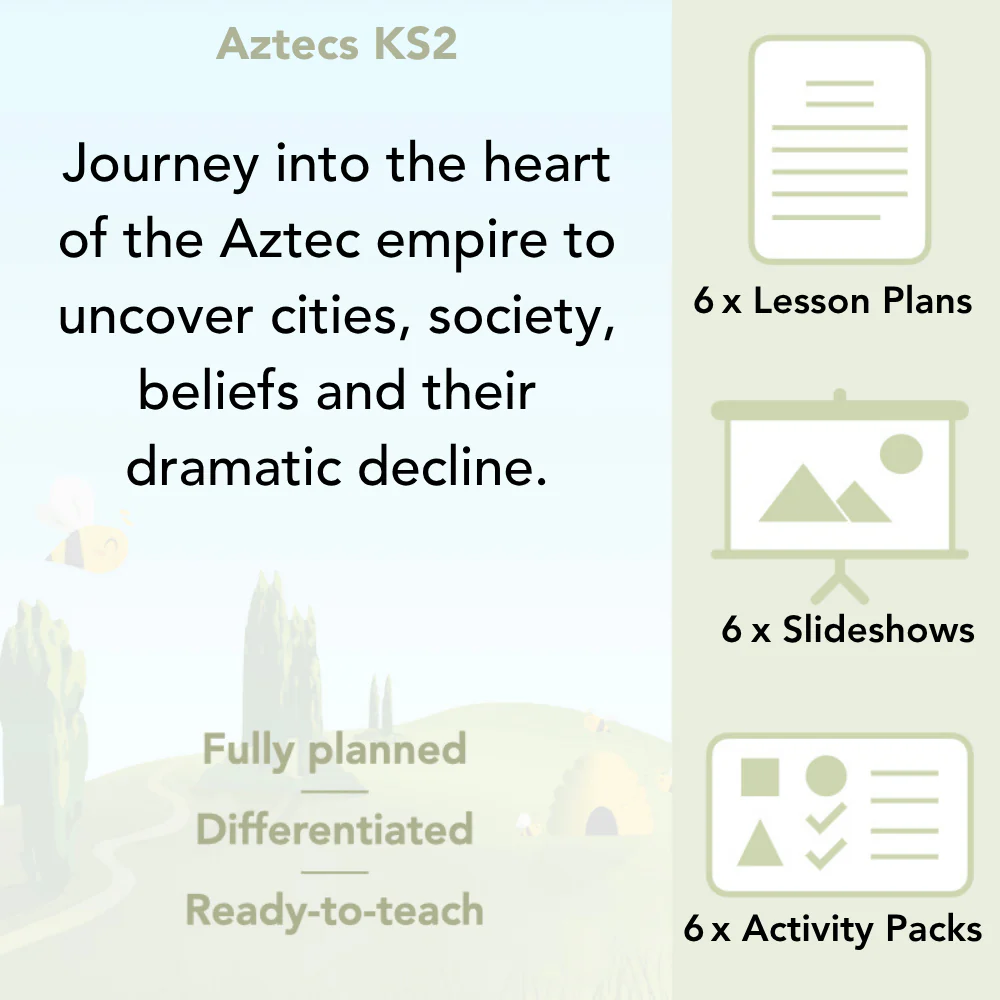 Aztecs KS2

Journey into the heart of the Aztec empire to uncover cities, society, beliefs and their dramatic decline.

Fully planned

Differentiated

Ready-to-teach

6 x Lesson Plans

6 x Slideshows

6 x Activity Packs